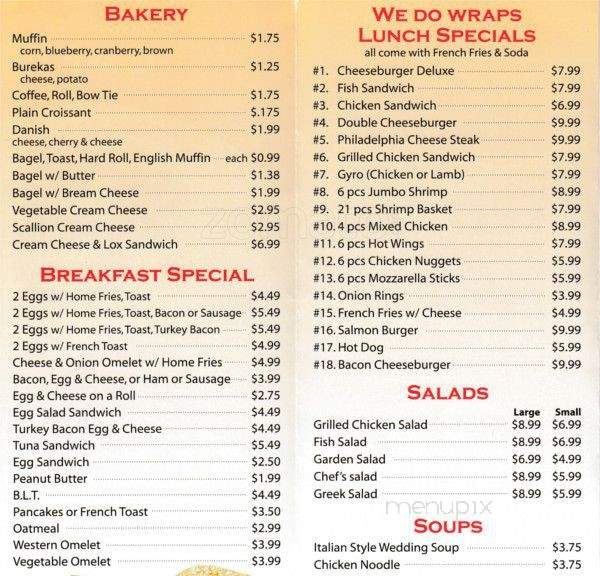 BAKERY

Muffin $1.75
corn, blueberry, cranberry, brown
Burekas $1.25
cheese, potato
Coffee, Roll, Bow Tie $1.75
Plain Croissant $.175
Danish $1.99
cheese, cherry & cheese
Bagel, Toast, Hard Roll, English Muffin each $0.99
Bagel w/ Butter $1.38
Bagel w/ Bream Cheese $1.99
Vegetable Cream Cheese $2.95
Scallion Cream Cheese $2.95
Cream Cheese & Lox Sandwich $6.99

BREAKFAST SPECIAL

2 Eggs w/ Home Fries, Toast $4.49
2 Eggs w/ Home Fries, Toast, Bacon or Sausage $5.49
2 Eggs w/ Home Fries, Toast, Turkey Bacon $5.49
2 Eggs w/ French Toast $4.99
Cheese & Onion Omelet w/ Home Fries $4.99
Bacon, Egg & Cheese, or Ham or Sausage $3.99
Egg & Cheese on a Roll $2.75
Egg Salad Sandwich $4.49
Turkey Bacon Egg & Cheese $4.49
Tuna Sandwich $5.49
Egg Sandwich $2.50
Peanut Butter $1.99
B.L.T. $4.49
Pancakes or French Toast $3.50
Oatmeal $2.99
Western Omelet $3.99
Vegetable Omelet $3.99

WE DO WRAPS
LUNCH SPECIALS
all come with French Fries & Soda

#1. Cheeseburger Deluxe $7.99
#2. Fish Sandwich $7.99
#3. Chicken Sandwich $6.99
#4. Double Cheeseburger $9.99
#5. Philadelphia Cheese Steak $9.99
#6. Grilled Chicken Sandwich $7.99
#7. Gyro (Chicken or Lamb) $7.99
#8. 6 pcs Jumbo Shrimp $8.99
#9. 21 pcs Shrimp Basket $7.99
#10. 4 pcs Mixed Chicken $8.99
#11. 6 pcs Hot Wings $7.99
#12. 6 pcs Chicken Nuggets $5.99
#13. 6 pcs Mozzarella Sticks $5.99
#14. Onion Rings $3.99
#15. French Fries w/ Cheese $4.99
#16. Salmon Burger $9.99
#17. Hot Dog $5.99
#18. Bacon Cheeseburger $9.99

SALADS

| | Large | Small |
|---|---|---|
| Grilled Chicken Salad | $8.99 | $6.99 |
| Fish Salad | $8.99 | $6.99 |
| Garden Salad | $6.99 | $4.99 |
| Chef's salad | $8.99 | $5.99 |
| Greek Salad | $8.99 | $5.99 |

menupix

SOUPS

Italian Style Wedding Soup $3.75
Chicken Noodle $3.75